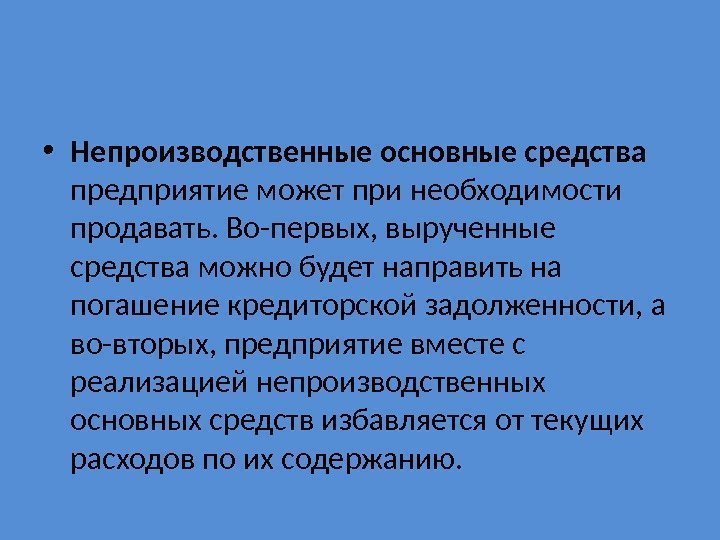 • Непроизводственные основные средства предприятие может при необходимости продавать. Во-первых, вырученные средства можно будет направить на погашение кредиторской задолженности, а во-вторых, предприятие вместе с реализацией непроизводственных основных средств избавляется от текущих расходов по их содержанию.